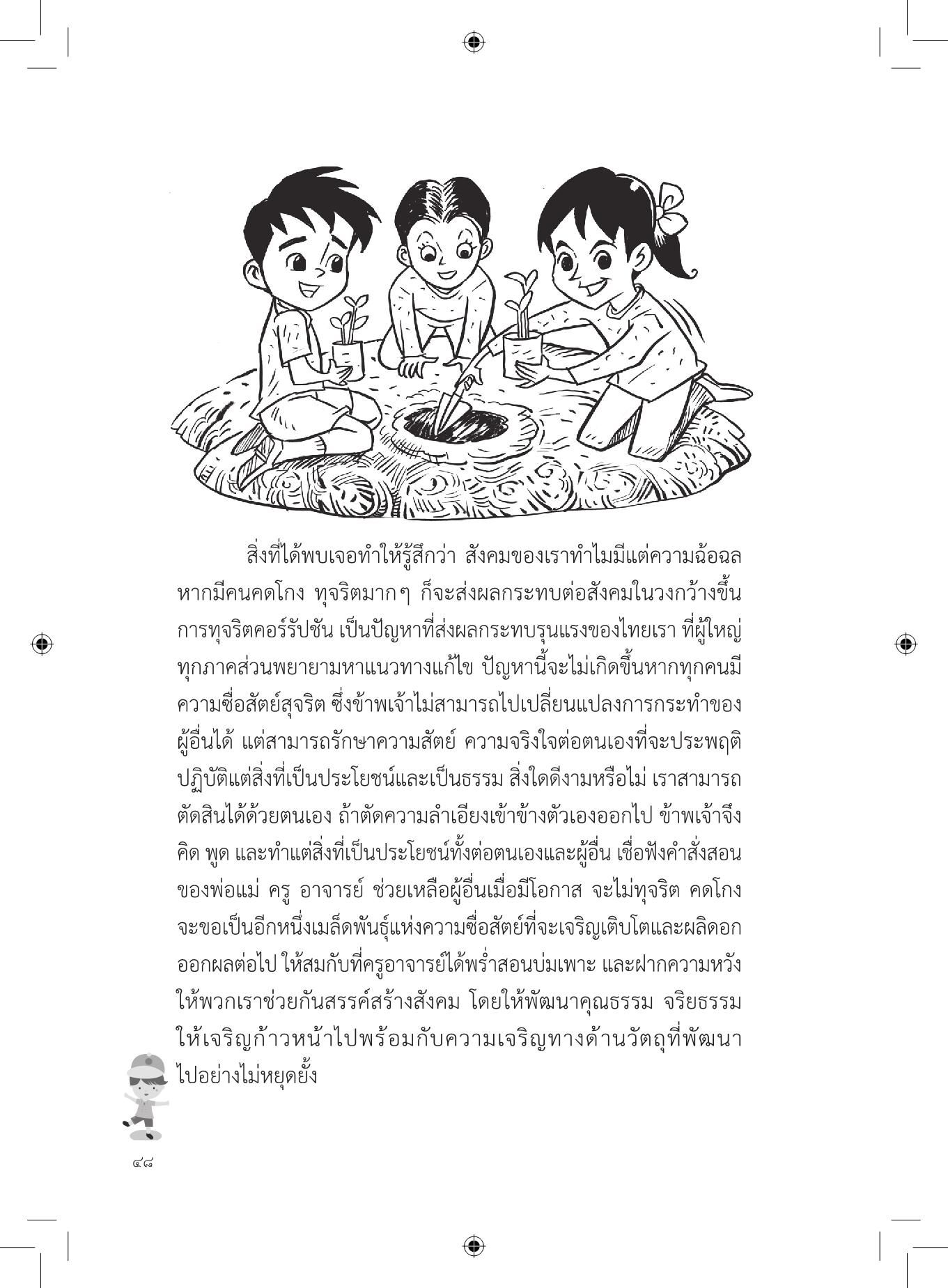 สิ่งที่ได้พบเจอทำให้รู้สึกว่า สังคมของเราทำไมมีแต่ความฉ้อฉล หากมีคนคดโกง ทุจริตมากๆ ก็จะส่งผลกระทบต่อสังคมในวงกว้างขึ้น การทุจริตคอร์รัปชัน เป็นปัญหาที่ส่งผลกระทบรุนแรงของไทยเรา ที่ผู้ใหญ่ทุกภาคส่วนพยายามหาแนวทางแก้ไข ปัญหานี้จะไม่เกิดขึ้นหากทุกคนมีความซื่อสัตย์สุจริต ซึ่งข้าพเจ้าไม่สามารถไปเปลี่ยนแปลงการกระทำของผู้อื่นได้ แต่สามารถรักษาความสัตย์ ความจริงใจต่อตนเองที่จะประพฤติปฏิบัติแต่สิ่งที่เป็นประโยชน์และเป็นธรรม สิ่งใดดีงามหรือไม่ เราสามารถตัดสินได้ด้วยตนเอง ถ้าตัดความลำเอียงเข้าข้างตัวเองออกไป ข้าพเจ้าจึงคิด พูด และทำแต่สิ่งที่เป็นประโยชน์ทั้งต่อตนเองและผู้อื่น เชื่อฟังคำสั่งสอนของพ่อแม่ ครู อาจารย์ ช่วยเหลือผู้อื่นเมื่อมีโอกาส จะไม่ทุจริต คดโกง จะขอเป็นอีกหนึ่งเมล็ดพันธุ์แห่งความซื่อสัตย์ที่จะเจริญเติบโตและผลิดอกออกผลต่อไป ให้สมกับที่ครูอาจารย์ได้พร่ำสอนบ่มเพาะ และฝากความหวังให้พวกเราช่วยกันสรรค์สร้างสังคม โดยให้พัฒนาคุณธรรม จริยธรรม ให้เจริญก้าวหน้าไปพร้อมกับความเจริญทางด้านวัตถุที่พัฒนาไปอย่างไม่หยุดยั้ง

๔๘